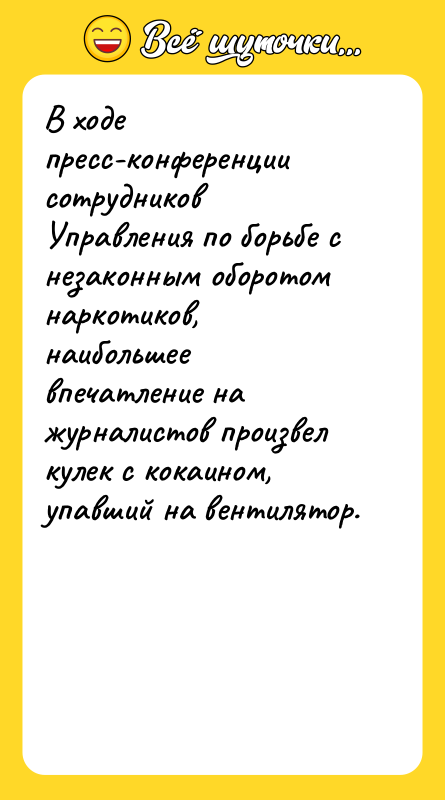 Всё шуточки...

В ходе пресс-конференции сотрудников Управления по борьбе с незаконным оборотом наркотиков, наибольшее впечатление на журналистов произвел кулек с кокаином, упавший на вентилятор.